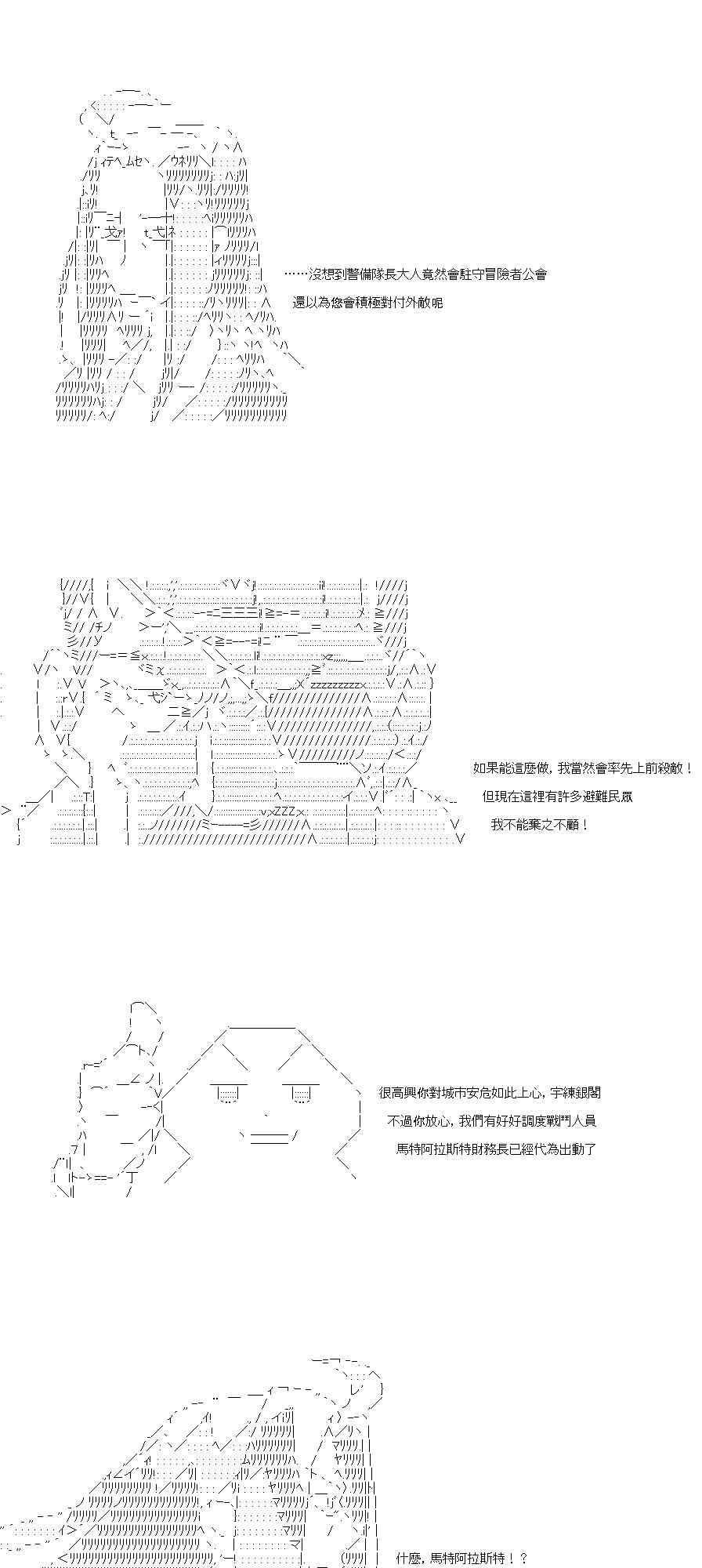 ……沒想到警備隊長大人竟然會駐守冒險者公會

還以為您會積極對付外敵呢

如果能這麼做，我當然會率先上前殺敵！

但現在這裡有許多避難民眾

我不能棄之不顧！

很高興你對城市安危如此上心，宇練銀閣

不過你放心，我們有好好調度戰鬥人員

馬特阿拉斯特財務長已經代為出動了

什麼，馬特阿拉斯特！？